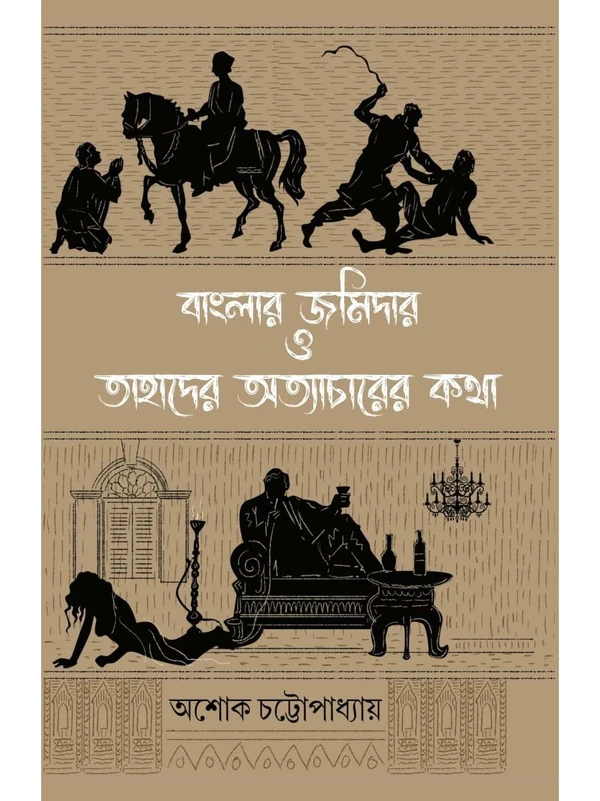 বাংলার জমিদার
ও
তাহাদের অত্যাচারের কথা

অশোক চট্টোপাধ্যায়